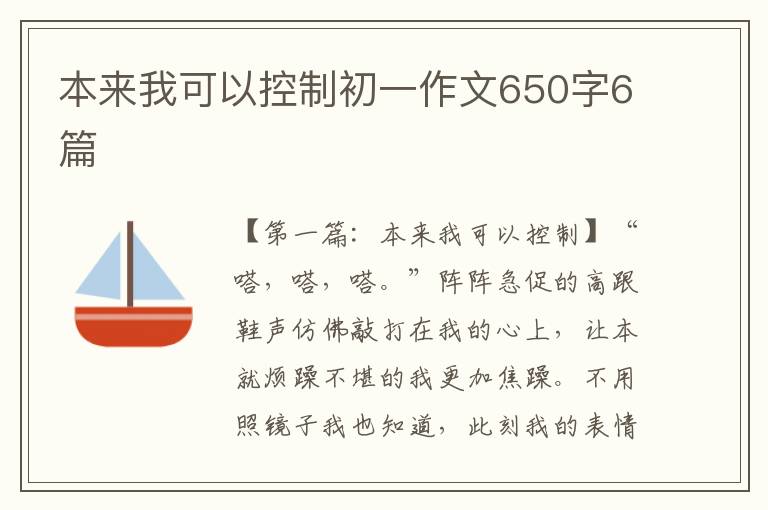 本来我可以控制初一作文650字6篇

【第一篇：本来我可以控制】“嗒，嗒，嗒。”阵阵急促的高跟鞋声仿佛敲打在我的心上，让本就烦躁不堪的我更加焦躁。不用照镜子我也知道，此刻我的表情